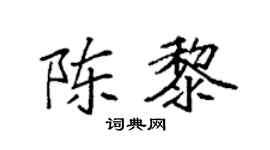 陈黎

词典网